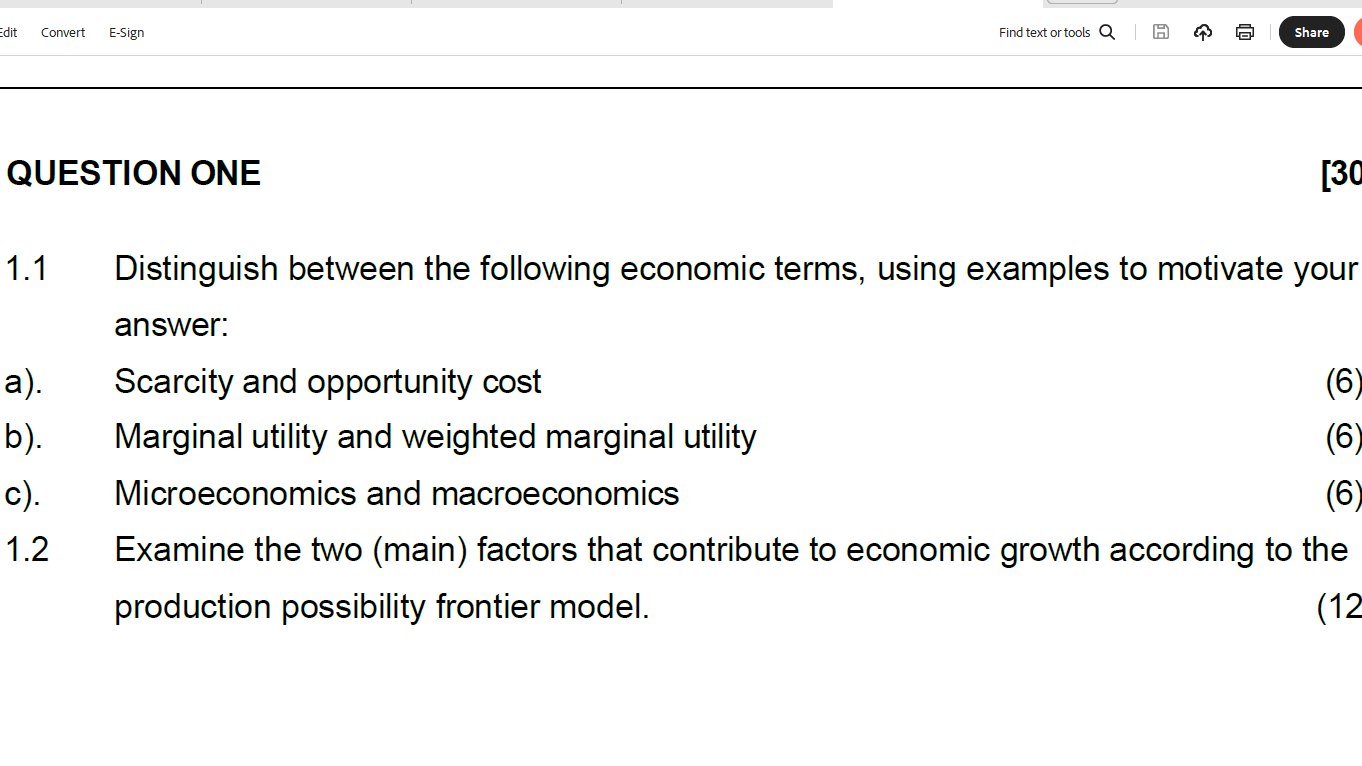 Edit Convert E-Sign

Find text or tools

Share

QUESTION ONE [30

1.1 Distinguish between the following economic terms, using examples to motivate your answer:

a). Scarcity and opportunity cost (6)

b). Marginal utility and weighted marginal utility (6)

c). Microeconomics and macroeconomics (6)

1.2 Examine the two (main) factors that contribute to economic growth according to the production possibility frontier model. (12